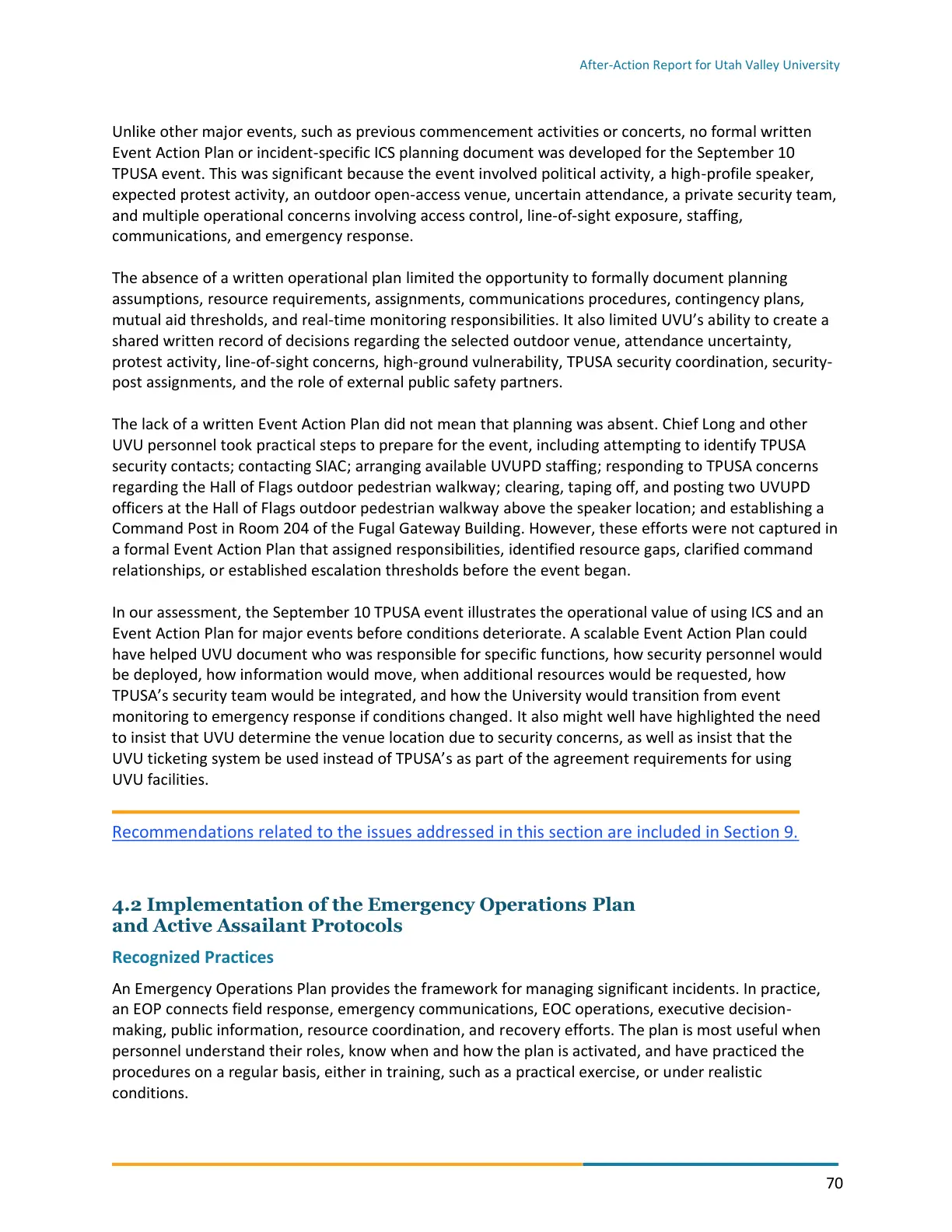 After-Action Report for Utah Valley University

Unlike other major events, such as previous commencement activities or concerts, no formal written Event Action Plan or incident-specific ICS planning document was developed for the September 10 TPUSA event. This was significant because the event involved political activity, a high-profile speaker, expected protest activity, an outdoor open-access venue, uncertain attendance, a private security team, and multiple operational concerns involving access control, line-of-sight exposure, staffing, communications, and emergency response.

The absence of a written operational plan limited the opportunity to formally document planning assumptions, resource requirements, assignments, communications procedures, contingency plans, mutual aid thresholds, and real-time monitoring responsibilities. It also limited UVU's ability to create a shared written record of decisions regarding the selected outdoor venue, attendance uncertainty, protest activity, line-of-sight concerns, high-ground vulnerability, TPUSA security coordination, security-post assignments, and the role of external public safety partners.

The lack of a written Event Action Plan did not mean that planning was absent. Chief Long and other UVU personnel took practical steps to prepare for the event, including attempting to identify TPUSA security contacts; contacting SIAC; arranging available UVUPD staffing; responding to TPUSA concerns regarding the Hall of Flags outdoor pedestrian walkway; clearing, taping off, and posting two UVUPD officers at the Hall of Flags outdoor pedestrian walkway above the speaker location; and establishing a Command Post in Room 204 of the Fugal Gateway Building. However, these efforts were not captured in a formal Event Action Plan that assigned responsibilities, identified resource gaps, clarified command relationships, or established escalation thresholds before the event began.

In our assessment, the September 10 TPUSA event illustrates the operational value of using ICS and an Event Action Plan for major events before conditions deteriorate. A scalable Event Action Plan could have helped UVU document who was responsible for specific functions, how security personnel would be deployed, how information would move, when additional resources would be requested, how TPUSA's security team would be integrated, and how the University would transition from event monitoring to emergency response if conditions changed. It also might well have highlighted the need to insist that UVU determine the venue location due to security concerns, as well as insist that the UVU ticketing system be used instead of TPUSA's as part of the agreement requirements for using UVU facilities.

Recommendations related to the issues addressed in this section are included in Section 9.

4.2 Implementation of the Emergency Operations Plan and Active Assailant Protocols

Recognized Practices

An Emergency Operations Plan provides the framework for managing significant incidents. In practice, an EOP connects field response, emergency communications, EOC operations, executive decision-making, public information, resource coordination, and recovery efforts. The plan is most useful when personnel understand their roles, know when and how the plan is activated, and have practiced the procedures on a regular basis, either in training, such as a practical exercise, or under realistic conditions.

70